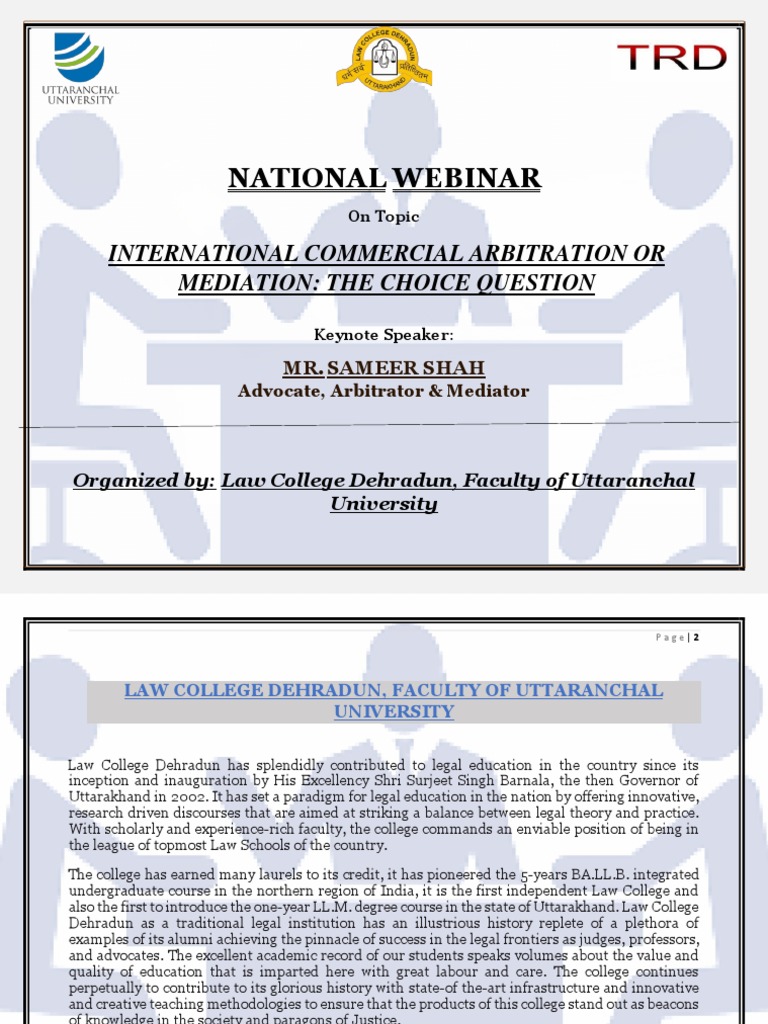 UTTARANCHAL UNIVERSITY

LAW COLLEGE DEHRADUN

UTTARAKHAND

TRD

NATIONAL WEBINAR

On Topic

INTERNATIONAL COMMERCIAL ARBITRATION OR MEDIATION: THE CHOICE QUESTION

Keynote Speaker:

MR. SAMEER SHAH

Advocate, Arbitrator & Mediator

Organized by: Law College Dehradun, Faculty of Uttaranchal University

Page | 2

LAW COLLEGE DEHRADUN, FACULTY OF UTTARANCHAL UNIVERSITY

Law College Dehradun has splendidly contributed to legal education in the country since its inception and inauguration by His Excellency Shri Surjeet Singh Barnala, the then Governor of Uttarakhand in 2002. It has set a paradigm for legal education in the nation by offering innovative, research driven discourses that are aimed at striking a balance between legal theory and practice. With scholarly and experience-rich faculty, the college commands an enviable position of being in the league of topmost Law Schools of the country.

The college has earned many laurels to its credit, it has pioneered the 5-years BA.LL.B. integrated undergraduate course in the northern region of India, it is the first independent Law College and also the first to introduce the one-year LL.M. degree course in the state of Uttarakhand. Law College Dehradun as a traditional legal institution has an illustrious history replete of a plethora of examples of its alumni achieving the pinnacle of success in the legal frontiers as judges, professors, and advocates. The excellent academic record of our students speaks volumes about the value and quality of education that is imparted here with great labour and care. The college continues perpetually to contribute to its glorious history with state-of the-art infrastructure and innovative and creative teaching methodologies to ensure that the products of this college stand out as beacons of knowledge in the society and paragons of Justice.